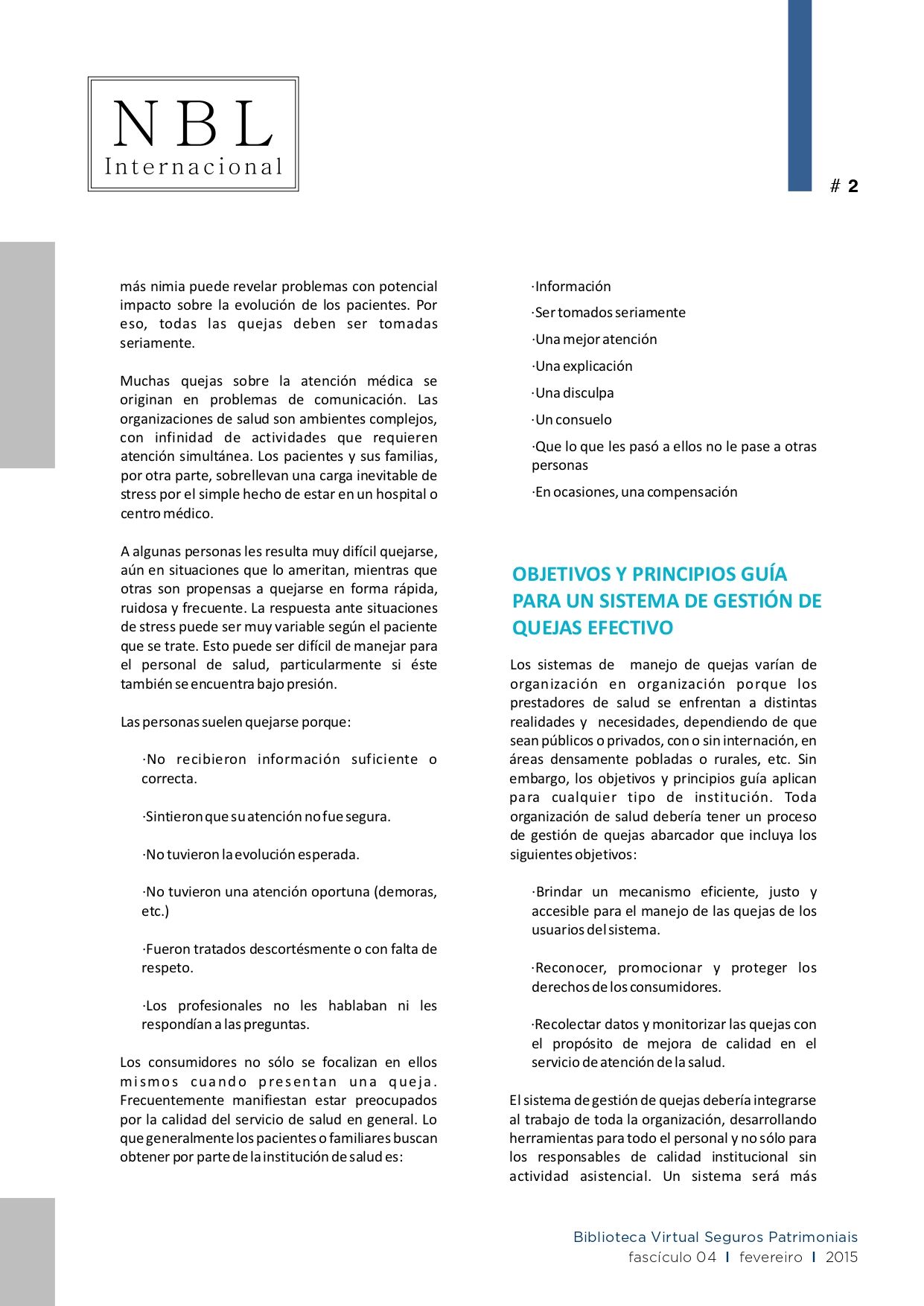 NBL
Internacional

# 2

más nimia puede revelar problemas con potencial impacto sobre la evolución de los pacientes. Por eso, todas las quejas deben ser tomadas seriamente.

Muchas quejas sobre la atención médica se originan en problemas de comunicación. Las organizaciones de salud son ambientes complejos, con infinidad de actividades que requieren atención simultánea. Los pacientes y sus familias, por otra parte, sobrellevan una carga inevitable de stress por el simple hecho de estar en un hospital o centro médico.

A algunas personas les resulta muy difícil quejarse, aún en situaciones que lo ameritan, mientras que otras son propensas a quejarse en forma rápida, ruidosa y frecuente. La respuesta ante situaciones de stress puede ser muy variable según el paciente que se trate. Esto puede ser difícil de manejar para el personal de salud, particularmente si éste también se encuentra bajo presión.

Las personas suelen quejarse porque:

·No recibieron información suficiente o correcta.

·Sintieron que su atención no fue segura.

·No tuvieron la evolución esperada.

·No tuvieron una atención oportuna (demoras, etc.)

·Fueron tratados descortésmente o con falta de respeto.

·Los profesionales no les hablaban ni les respondían a las preguntas.

Los consumidores no sólo se focalizan en ellos mismos cuando presentan una queja. Frecuentemente manifiestan estar preocupados por la calidad del servicio de salud en general. Lo que generalmente los pacientes o familiares buscan obtener por parte de la institución de salud es:

·Información

·Ser tomados seriamente

·Una mejor atención

·Una explicación

·Una disculpa

·Un consuelo

·Que lo que les pasó a ellos no le pase a otras personas

·En ocasiones, una compensación

OBJETIVOS Y PRINCIPIOS GUÍA PARA UN SISTEMA DE GESTIÓN DE QUEJAS EFECTIVO

Los sistemas de manejo de quejas varían de organización en organización porque los prestadores de salud se enfrentan a distintas realidades y necesidades, dependiendo de que sean públicos o privados, con o sin internación, en áreas densamente pobladas o rurales, etc. Sin embargo, los objetivos y principios guía aplican para cualquier tipo de institución. Toda organización de salud debería tener un proceso de gestión de quejas abarcador que incluya los siguientes objetivos:

·Brindar un mecanismo eficiente, justo y accesible para el manejo de las quejas de los usuarios del sistema.

·Reconocer, promocionar y proteger los derechos de los consumidores.

·Recolectar datos y monitorizar las quejas con el propósito de mejora de calidad en el servicio de atención de la salud.

El sistema de gestión de quejas debería integrarse al trabajo de toda la organización, desarrollando herramientas para todo el personal y no sólo para los responsables de calidad institucional sin actividad asistencial. Un sistema será más

Biblioteca Virtual Seguros Patrimoniais
fascículo 04 | fevereiro | 2015